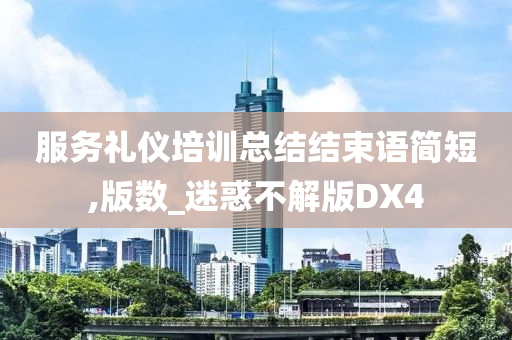 服务礼仪培训总结结束语简短,版数_迷惑不解版DX4